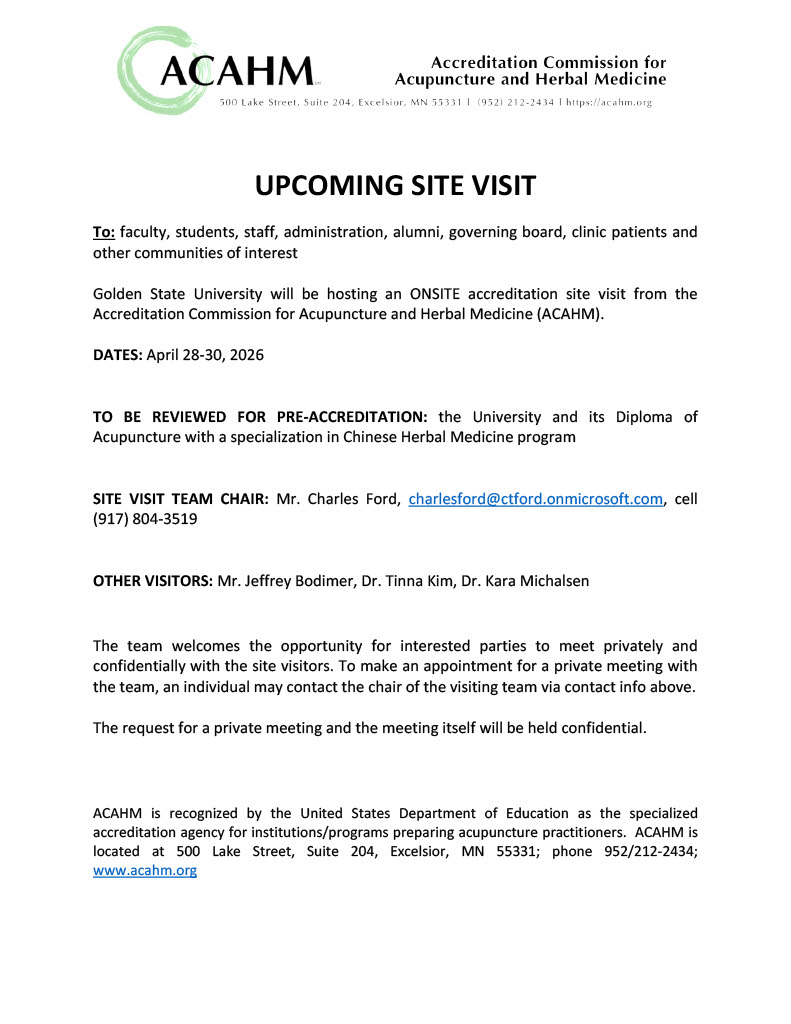 ACAHM

Accreditation Commission for Acupuncture and Herbal Medicine

500 Lake Street, Suite 204, Excelsior, MN 55331 | (952) 212-2434 | https://acahm.org

UPCOMING SITE VISIT

To: faculty, students, staff, administration, alumni, governing board, clinic patients and other communities of interest

Golden State University will be hosting an ONSITE accreditation site visit from the Accreditation Commission for Acupuncture and Herbal Medicine (ACAHM).

DATES: April 28-30, 2026

TO BE REVIEWED FOR PRE-ACCREDITATION: the University and its Diploma of Acupuncture with a specialization in Chinese Herbal Medicine program

SITE VISIT TEAM CHAIR: Mr. Charles Ford, charlesford@ctford.onmicrosoft.com, cell (917) 804-3519

OTHER VISITORS: Mr. Jeffrey Bodimer, Dr. Tinna Kim, Dr. Kara Michalsen

The team welcomes the opportunity for interested parties to meet privately and confidentially with the site visitors. To make an appointment for a private meeting with the team, an individual may contact the chair of the visiting team via contact info above.

The request for a private meeting and the meeting itself will be held confidential.

ACAHM is recognized by the United States Department of Education as the specialized accreditation agency for institutions/programs preparing acupuncture practitioners. ACAHM is located at 500 Lake Street, Suite 204, Excelsior, MN 55331; phone 952/212-2434; www.acahm.org